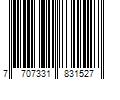 7 707331 831527